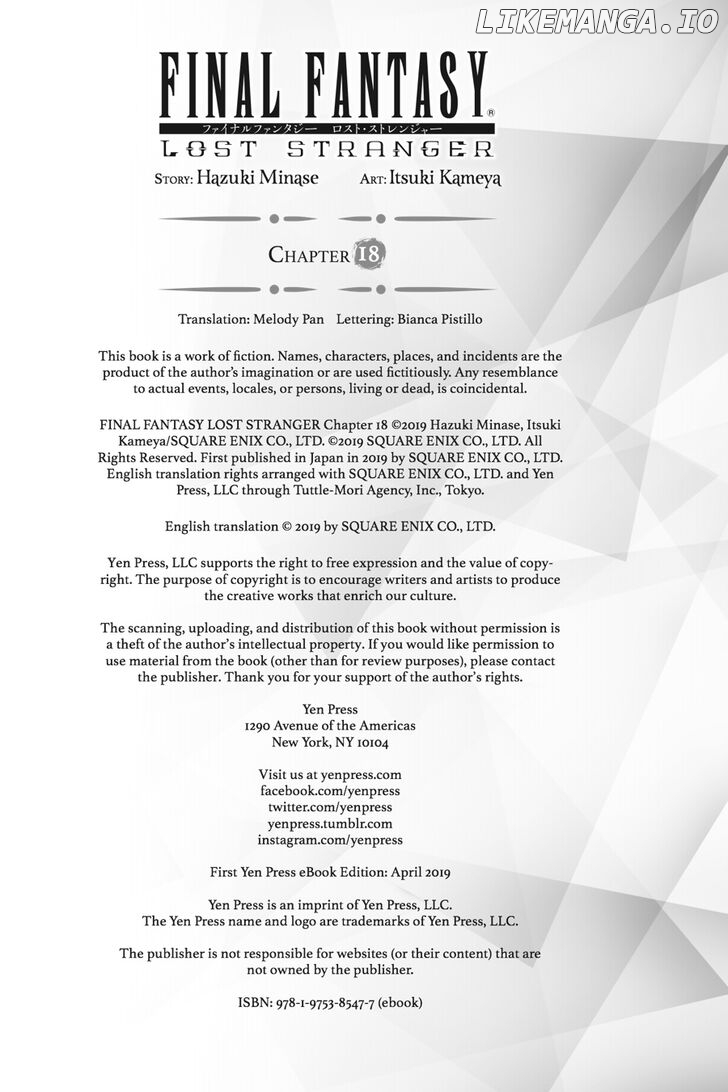 LIKEMANGA.IO

FINAL FANTASY®
ファイナルファンタジー ロスト・ストレンジャー
LOST STRANGER

STORY: Hazuki Minase ART: Itsuki Kameya

CHAPTER 18

Translation: Melody Pan Lettering: Bianca Pistillo

This book is a work of fiction. Names, characters, places, and incidents are the product of the author's imagination or are used fictitiously. Any resemblance to actual events, locales, or persons, living or dead, is coincidental.

FINAL FANTASY LOST STRANGER Chapter 18 ©2019 Hazuki Minase, Itsuki Kameya/SQUARE ENIX CO., LTD. ©2019 SQUARE ENIX CO., LTD. All Rights Reserved. First published in Japan in 2019 by SQUARE ENIX CO., LTD. English translation rights arranged with SQUARE ENIX CO., LTD. and Yen Press, LLC through Tuttle-Mori Agency, Inc., Tokyo.

English translation © 2019 by SQUARE ENIX CO., LTD.

Yen Press, LLC supports the right to free expression and the value of copyright. The purpose of copyright is to encourage writers and artists to produce the creative works that enrich our culture.

The scanning, uploading, and distribution of this book without permission is a theft of the author's intellectual property. If you would like permission to use material from the book (other than for review purposes), please contact the publisher. Thank you for your support of the author's rights.

Yen Press
1290 Avenue of the Americas
New York, NY 10104

Visit us at yenpress.com
facebook.com/yenpress
twitter.com/yenpress
yenpress.tumblr.com
instagram.com/yenpress

First Yen Press eBook Edition: April 2019

Yen Press is an imprint of Yen Press, LLC.
The Yen Press name and logo are trademarks of Yen Press, LLC.

The publisher is not responsible for websites (or their content) that are not owned by the publisher.

ISBN: 978-1-9753-8547-7 (ebook)